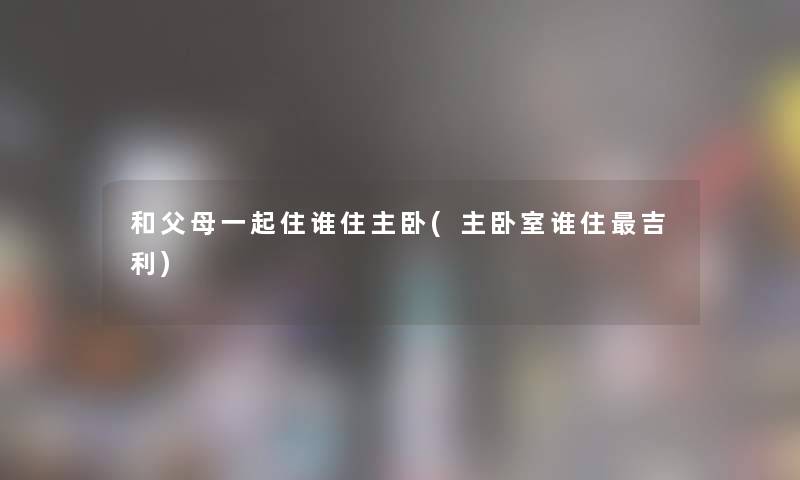 和父母一起住谁住主卧(主卧室谁住最吉利)